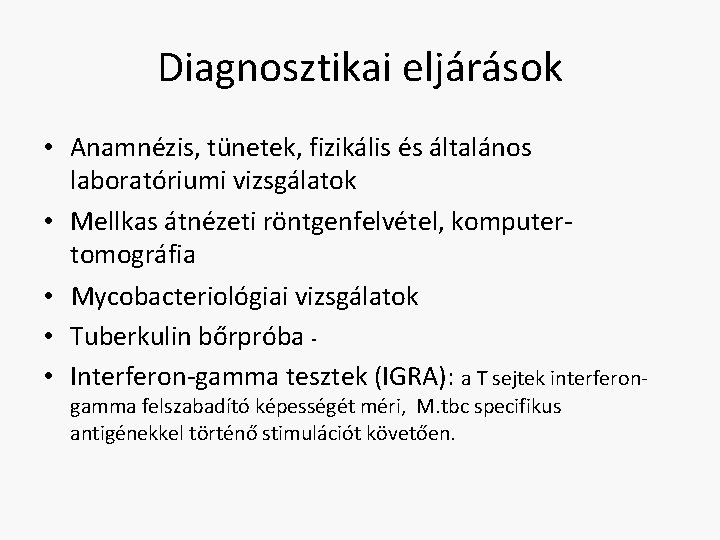 Diagnosztikai eljárások

• Anamnézis, tünetek, fizikális és általános laboratóriumi vizsgálatok
• Mellkas átnézeti röntgenfelvétel, komputer-tomográfia
• Mycobacteriológiai vizsgálatok
• Tuberkulin bőrpróba -
• Interferon-gamma tesztek (IGRA): a T sejtek interferon-gamma felszabadító képességét méri, M.tbc specifikus antigénekkel történő stimulációt követően.